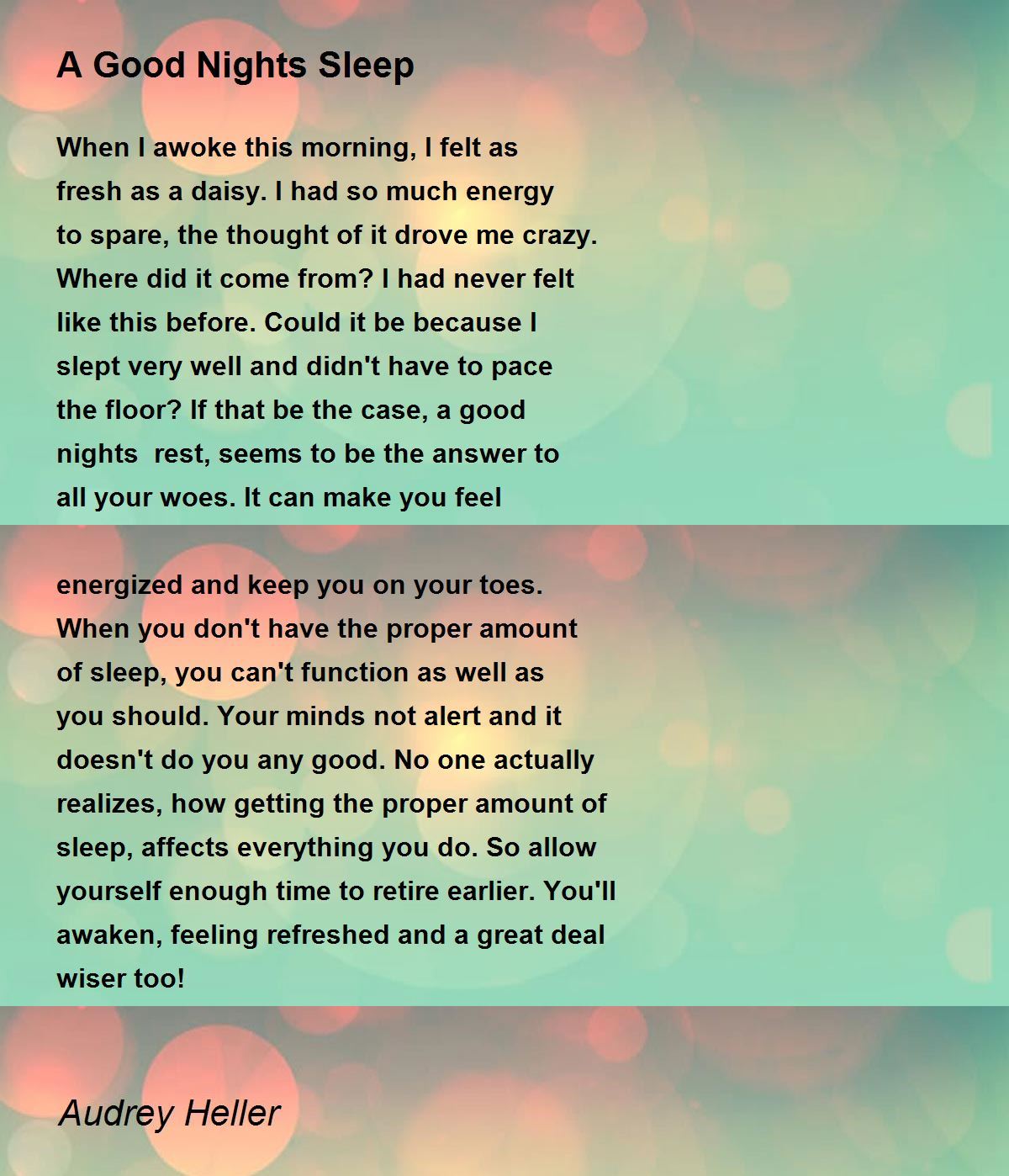 A Good Nights Sleep

When I awoke this morning, I felt as
fresh as a daisy. I had so much energy
to spare, the thought of it drove me crazy.
Where did it come from? I had never felt
like this before. Could it be because I
slept very well and didn't have to pace
the floor? If that be the case, a good
nights  rest, seems to be the answer to
all your woes. It can make you feel

energized and keep you on your toes.
When you don't have the proper amount
of sleep, you can't function as well as
you should. Your minds not alert and it
doesn't do you any good. No one actually
realizes, how getting the proper amount of
sleep, affects everything you do. So allow
yourself enough time to retire earlier. You'll
awaken, feeling refreshed and a great deal
wiser too!

Audrey Heller